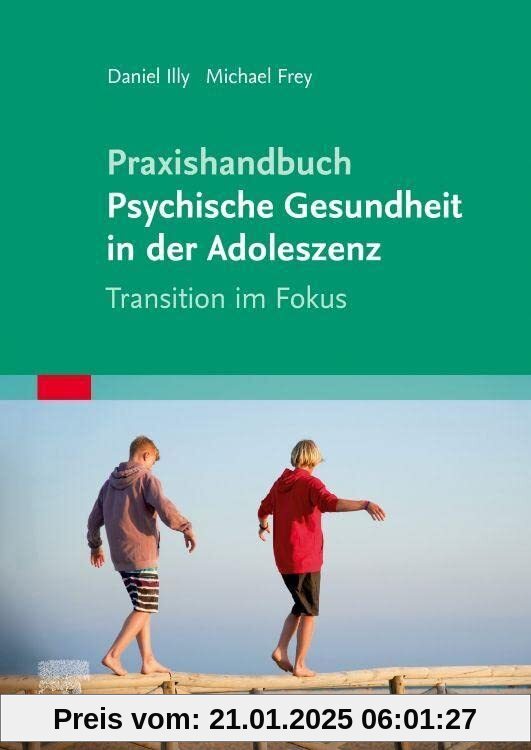 Daniel Illy Michael Frey

Praxishandbuch
Psychische Gesundheit in der Adoleszenz

Transition im Fokus

Preis vom: 21.01.2025 06:01:27